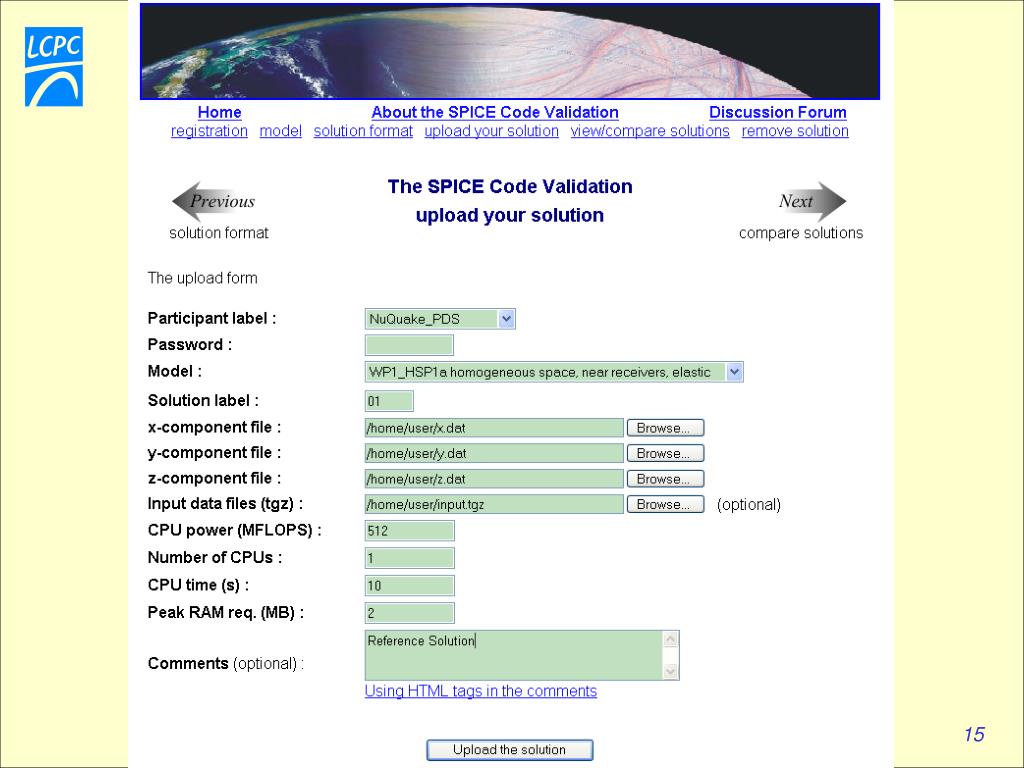 LCPC

Home About the SPICE Code Validation Discussion Forum
registration model solution format upload your solution view/compare solutions remove solution

Previous
solution format

The SPICE Code Validation
upload your solution

Next
compare solutions

The upload form

Participant label : NuQuake_PDS
Password :
Model : WP1_HSP1a homogeneous space, near receivers, elastic
Solution label : 01
x-component file : /home/user/x.dat Browse...
y-component file : /home/user/y.dat Browse...
z-component file : /home/user/z.dat Browse...
Input data files (tgz) : /home/user/input.tgz Browse... (optional)
CPU power (MFLOPS) : 512
Number of CPUs : 1
CPU time (s) : 10
Peak RAM req. (MB) : 2
Comments (optional) : Reference Solution
Using HTML tags in the comments

Upload the solution

15